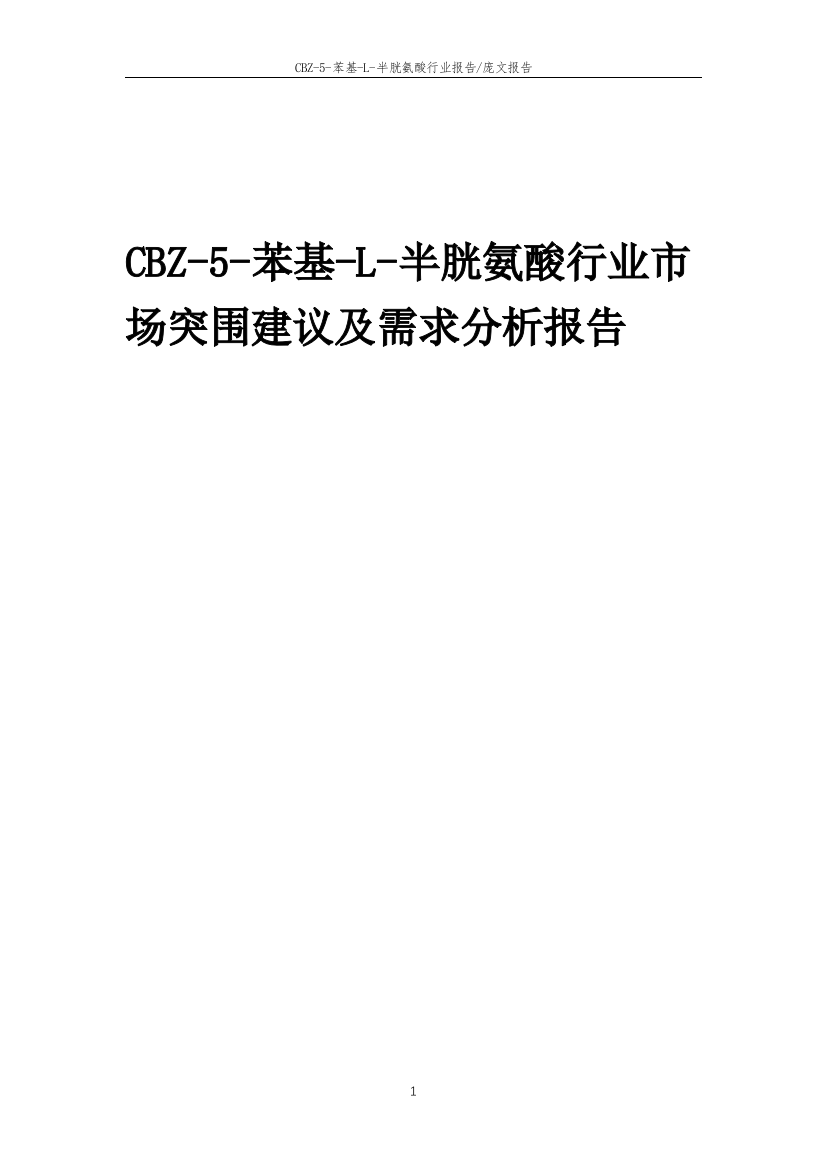 CBZ-5-苯基-L-半胱氨酸行业报告/庞文报告

CBZ-5-苯基-L-半胱氨酸行业市场突围建议及需求分析报告

1